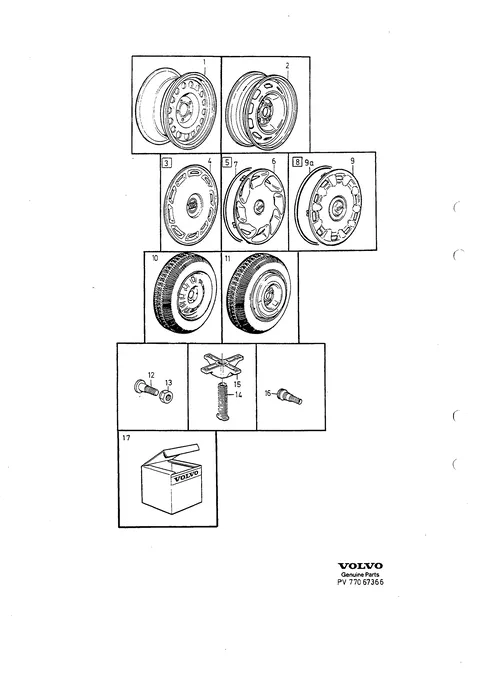 1
2
3
4
5
7
6
8
9a
9
10
11
12
13
15
14
16
17
VOLVO

VOLVO
Genuine Parts
PV 770 67366